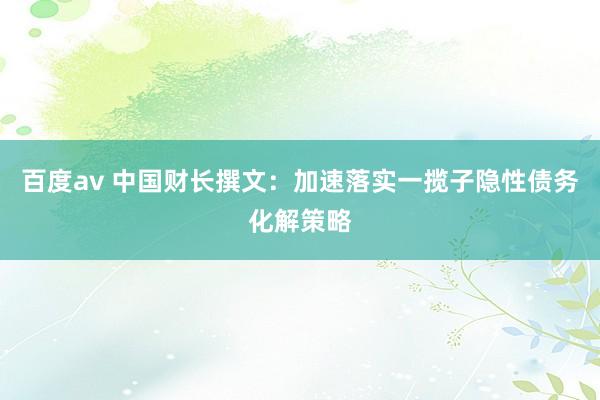 百度av 中国财长撰文：加速落实一揽子隐性债务化解策略